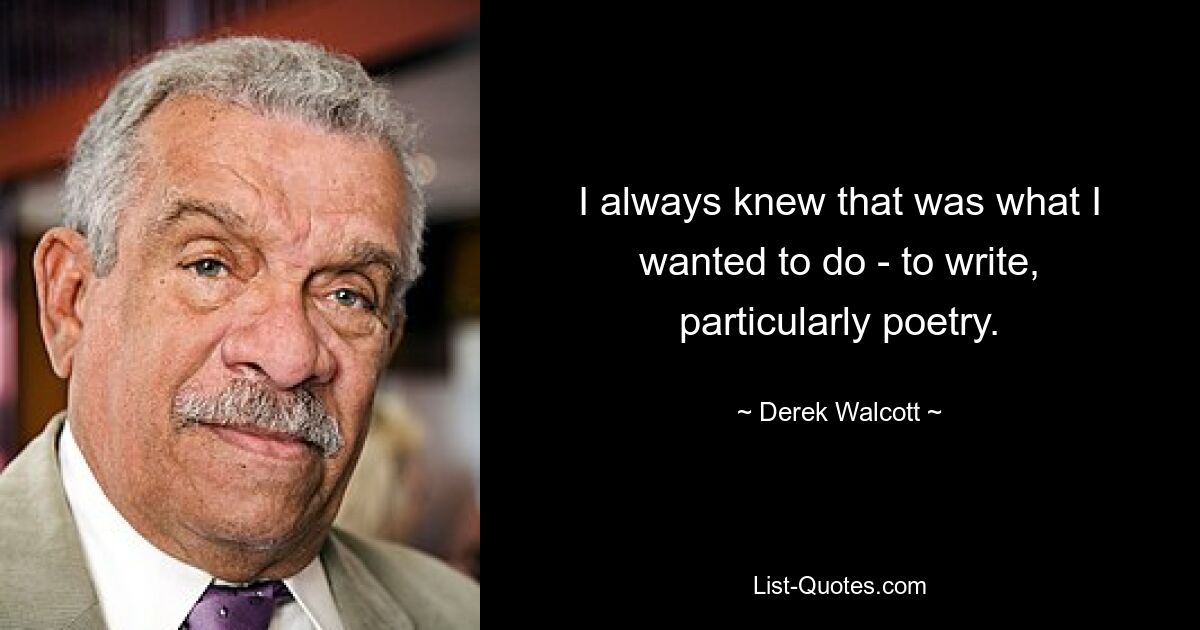 I always knew that was what I wanted to do - to write, particularly poetry.

~ Derek Walcott ~

List-Quotes.com